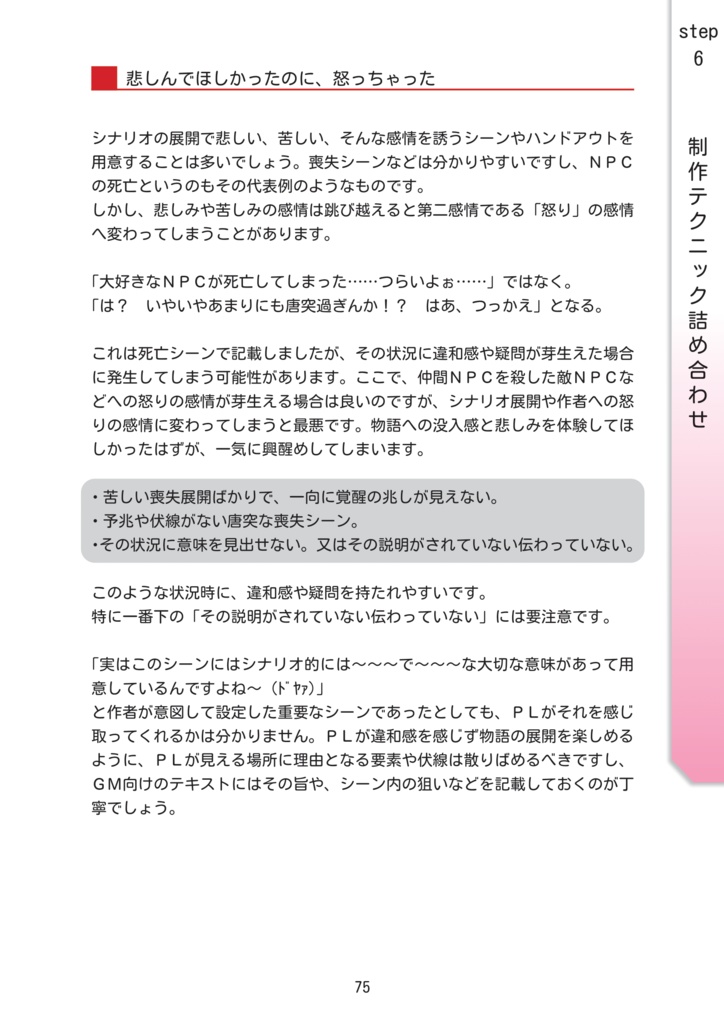 step
6

制作テクニック詰め合わせ

悲しんでほしかったのに、怒っちゃった

シナリオの展開で悲しい、苦しい、そんな感情を誘うシーンやハンドアウトを用意することは多いでしょう。喪失シーンなどは分かりやすいですし、ＮＰＣの死亡というのもその代表例のようなものです。
しかし、悲しみや苦しみの感情は跳び越えると第二感情である「怒り」の感情へ変わってしまうことがあります。

「大好きなＮＰＣが死亡してしまった……つらいよぉ……」ではなく。
「は？　いやいやあまりにも唐突過ぎんか！？　はあ、つっかえ」となる。

これは死亡シーンで記載しましたが、その状況に違和感や疑問が芽生えた場合に発生してしまう可能性があります。ここで、仲間ＮＰＣを殺した敵ＮＰＣなどへの怒りの感情が芽生える場合は良いのですが、シナリオ展開や作者への怒りの感情に変わってしまうと最悪です。物語への没入感と悲しみを体験してほしかったはずが、一気に興醒めしてしまいます。

・苦しい喪失展開ばかりで、一向に覚醒の兆しが見えない。
・予兆や伏線がない唐突な喪失シーン。
・その状況に意味を見出せない。又はその説明がされていない伝わっていない。

このような状況時に、違和感や疑問を持たれやすいです。
特に一番下の「その説明がされていない伝わっていない」には要注意です。

「実はこのシーンにはシナリオ的には～～～で～～～な大切な意味があって用意しているんですよね～（ﾄﾞﾔｧ)」
と作者が意図して設定した重要なシーンであったとしても、ＰＬがそれを感じ取ってくれるかは分かりません。ＰＬが違和感を感じず物語の展開を楽しめるように、ＰＬが見える場所に理由となる要素や伏線は散りばめるべきですし、ＧＭ向けのテキストにはその旨や、シーン内の狙いなどを記載しておくのが丁寧でしょう。

75